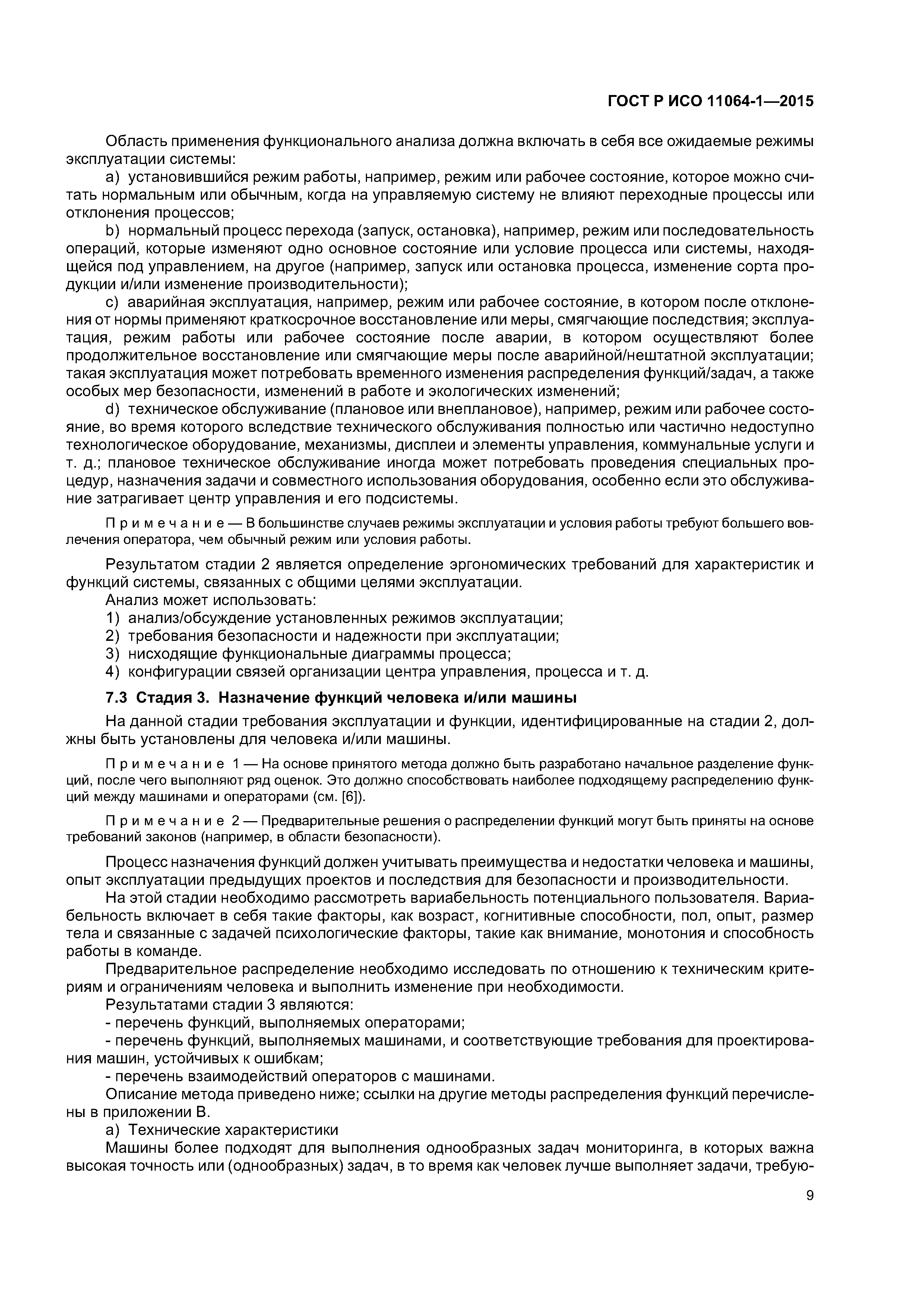 ГОСТ Р ИСО 11064-1—2015

Область применения функционального анализа должна включать в себя все ожидаемые режимы эксплуатации системы:

a) установившийся режим работы, например, режим или рабочее состояние, которое можно считать нормальным или обычным, когда на управляемую систему не влияют переходные процессы или отклонения процессов;

b) нормальный процесс перехода (запуск, остановка), например, режим или последовательность операций, которые изменяют одно основное состояние или условие процесса или системы, находящейся под управлением, на другое (например, запуск или остановка процесса, изменение сорта продукции и/или изменение производительности);

c) аварийная эксплуатация, например, режим или рабочее состояние, в котором после отклонения от нормы применяют краткосрочное восстановление или меры, смягчающие последствия; эксплуатация, режим работы или рабочее состояние после аварии, в котором осуществляют более продолжительное восстановление или смягчающие меры после аварийной/нештатной эксплуатации; такая эксплуатация может потребовать временного изменения распределения функций/задач, а также особых мер безопасности, изменений в работе и экологических изменений;

d) техническое обслуживание (плановое или внеплановое), например, режим или рабочее состояние, во время которого вследствие технического обслуживания полностью или частично недоступно технологическое оборудование, механизмы, дисплеи и элементы управления, коммунальные услуги и т. д.; плановое техническое обслуживание иногда может потребовать проведения специальных процедур, назначения задачи и совместного использования оборудования, особенно если это обслуживание затрагивает центр управления и его подсистемы.

Примечание — В большинстве случаев режимы эксплуатации и условия работы требуют большего вовлечения оператора, чем обычный режим или условия работы.

Результатом стадии 2 является определение эргономических требований для характеристик и функций системы, связанных с общими целями эксплуатации.

Анализ может использовать:

1) анализ/обсуждение установленных режимов эксплуатации;

2) требования безопасности и надежности при эксплуатации;

3) нисходящие функциональные диаграммы процесса;

4) конфигурации связей организации центра управления, процесса и т. д.

7.3 Стадия 3. Назначение функций человека и/или машины

На данной стадии требования эксплуатации и функции, идентифицированные на стадии 2, должны быть установлены для человека и/или машины.

Примечание 1 — На основе принятого метода должно быть разработано начальное разделение функций, после чего выполняют ряд оценок. Это должно способствовать наиболее подходящему распределению функций между машинами и операторами (см. [6]).

Примечание 2 — Предварительные решения о распределении функций могут быть приняты на основе требований законов (например, в области безопасности).

Процесс назначения функций должен учитывать преимущества и недостатки человека и машины, опыт эксплуатации предыдущих проектов и последствия для безопасности и производительности.

На этой стадии необходимо рассмотреть вариабельность потенциального пользователя. Вариабельность включает в себя такие факторы, как возраст, когнитивные способности, пол, опыт, размер тела и связанные с задачей психологические факторы, такие как внимание, монотония и способность работы в команде.

Предварительное распределение необходимо исследовать по отношению к техническим критериям и ограничениям человека и выполнить изменение при необходимости.

Результатами стадии 3 являются:

- перечень функций, выполняемых операторами;

- перечень функций, выполняемых машинами, и соответствующие требования для проектирования машин, устойчивых к ошибкам;

- перечень взаимодействий операторов с машинами.

Описание метода приведено ниже; ссылки на другие методы распределения функций перечислены в приложении В.

a) Технические характеристики

Машины более подходят для выполнения однообразных задач мониторинга, в которых важна высокая точность или (однообразных) задач, в то время как человек лучше выполняет задачи, требую-

9